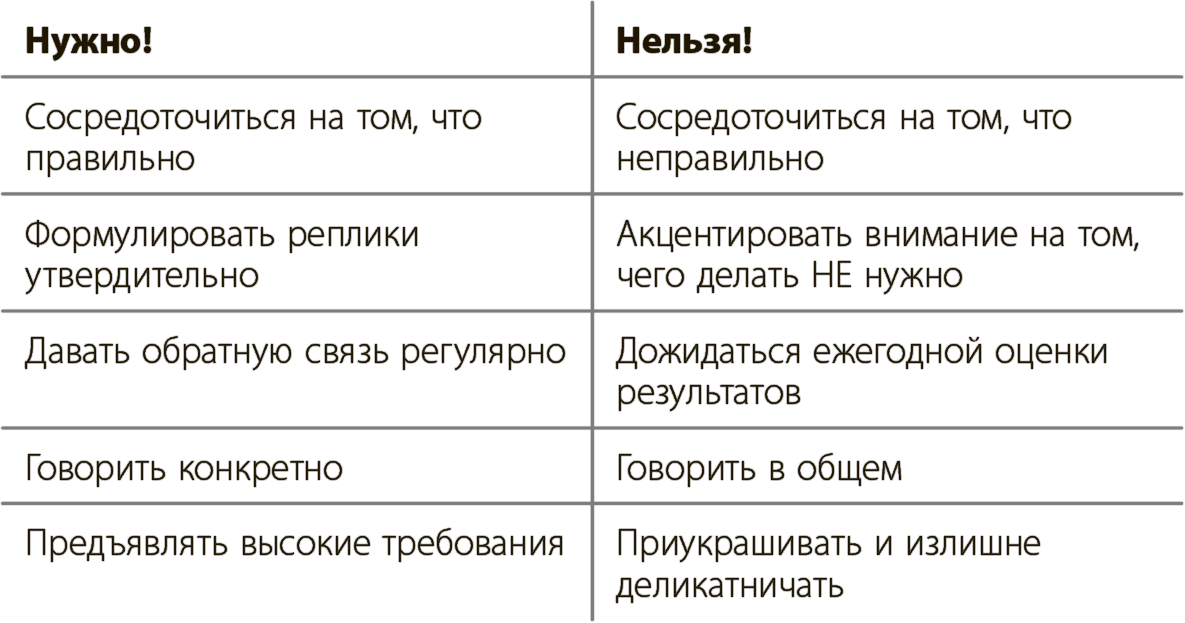 | Нужно! | Нельзя! |
|---|---|
| Сосредоточиться на том, что правильно | Сосредоточиться на том, что неправильно |
| Формулировать реплики утвердительно | Акцентировать внимание на том, чего делать НЕ нужно |
| Давать обратную связь регулярно | Дожидаться ежегодной оценки результатов |
| Говорить конкретно | Говорить в общем |
| Предъявлять высокие требования | Приукрашивать и излишне деликатничать |